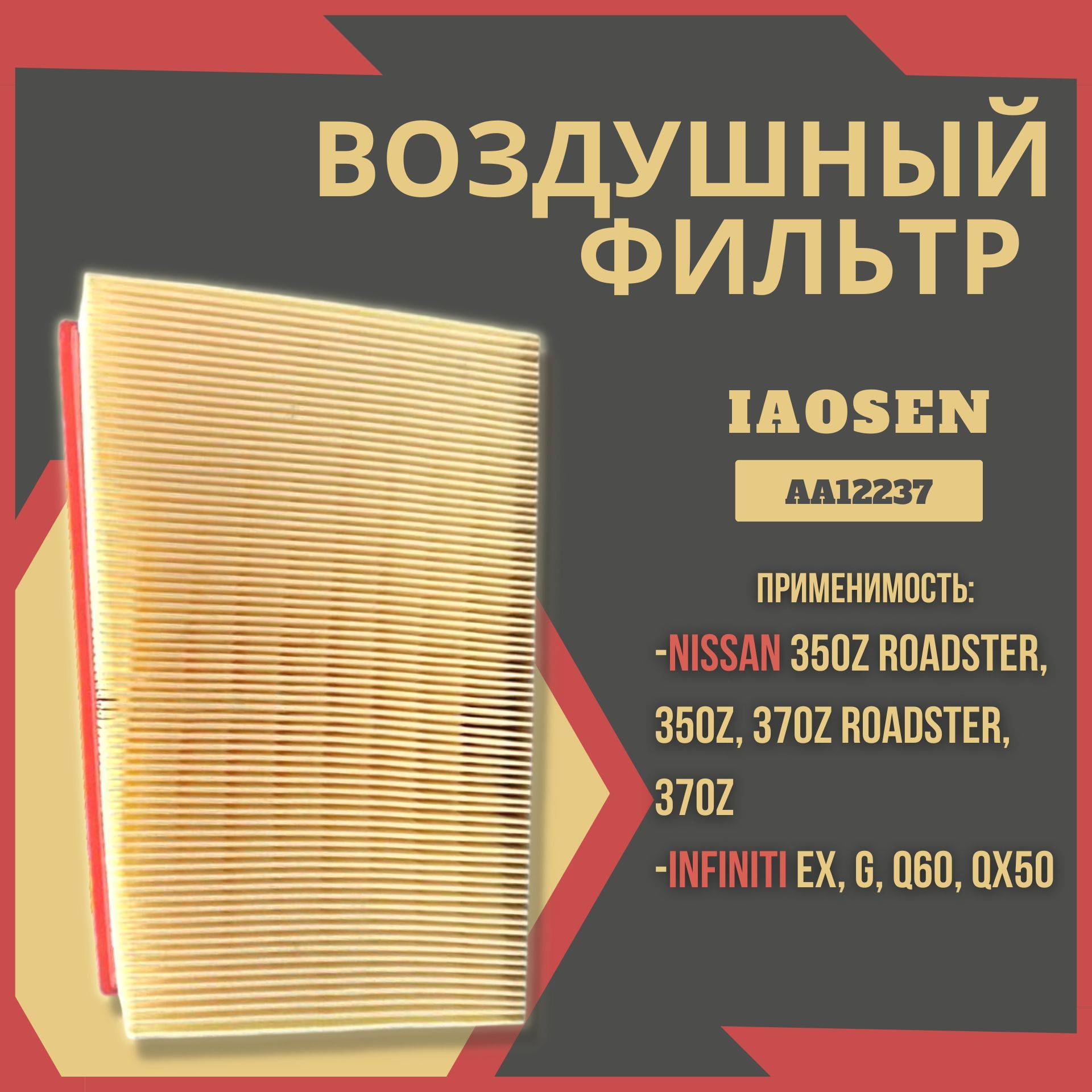 ВОЗДУШНЫЙ ФИЛЬТР

IAOSEN

AA12237

ПРИМЕНИМОСТЬ:

-NISSAN 350Z ROADSTER, 350Z, 370Z ROADSTER, 370Z

-INFINITI EX, G, Q60, QX50